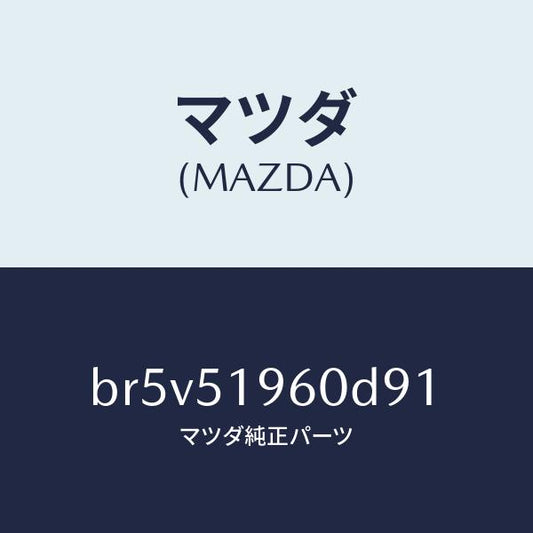 マツダ
(MAZDA)

br5v51960d91
マツダ純正パーツ